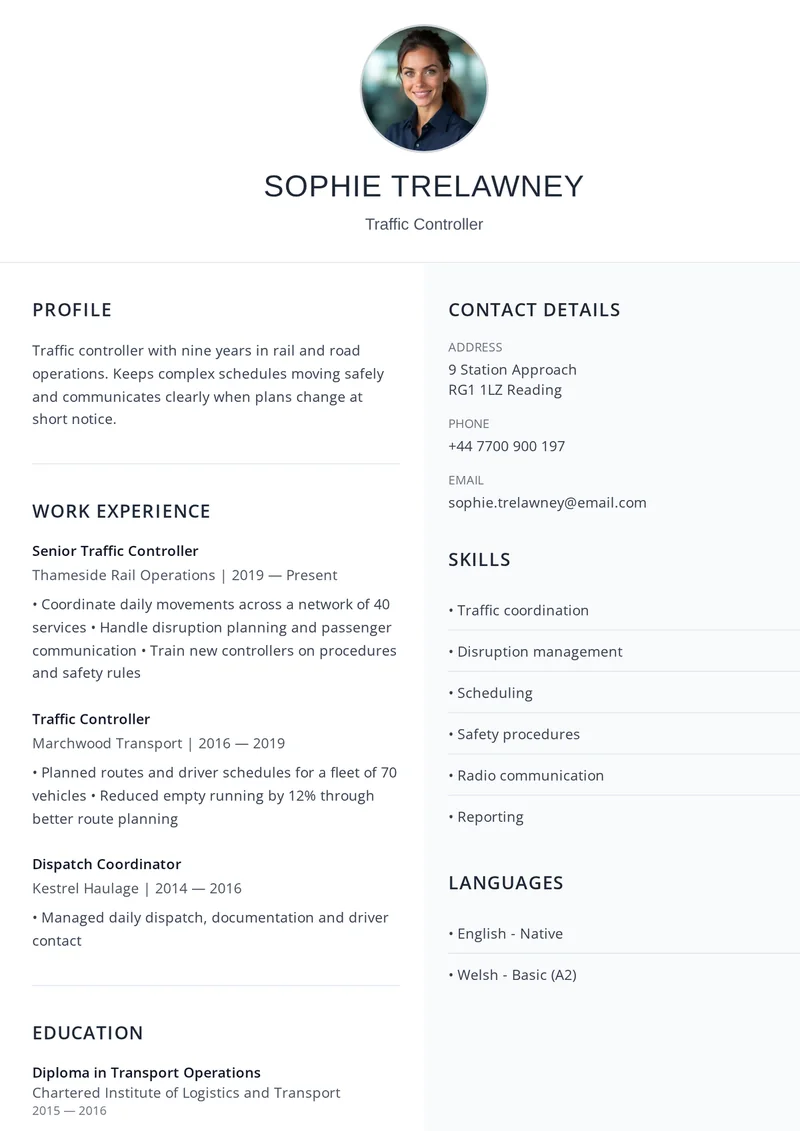 SOPHIE TRELAWNEY

Traffic Controller

PROFILE

Traffic controller with nine years in rail and road operations. Keeps complex schedules moving safely and communicates clearly when plans change at short notice.

WORK EXPERIENCE

Senior Traffic Controller
Thameside Rail Operations | 2019 — Present

• Coordinate daily movements across a network of 40 services • Handle disruption planning and passenger communication • Train new controllers on procedures and safety rules

Traffic Controller
Marchwood Transport | 2016 — 2019

• Planned routes and driver schedules for a fleet of 70 vehicles • Reduced empty running by 12% through better route planning

Dispatch Coordinator
Kestrel Haulage | 2014 — 2016

• Managed daily dispatch, documentation and driver contact

EDUCATION

Diploma in Transport Operations
Chartered Institute of Logistics and Transport
2015 — 2016

CONTACT DETAILS

ADDRESS
9 Station Approach
RG1 1LZ Reading

PHONE
+44 7700 900 197

EMAIL
sophie.trelawney@email.com

SKILLS

• Traffic coordination
• Disruption management
• Scheduling
• Safety procedures
• Radio communication
• Reporting

LANGUAGES

• English - Native
• Welsh - Basic (A2)